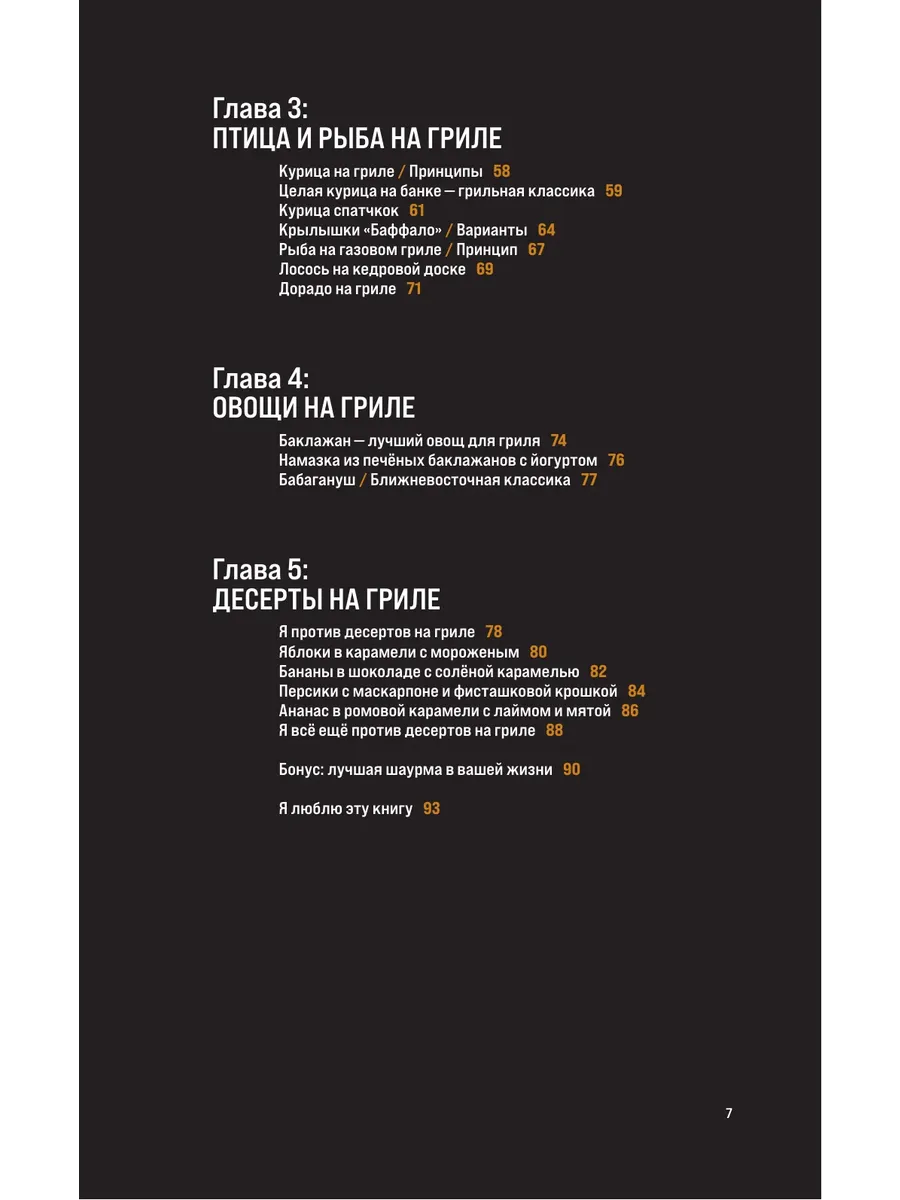 Глава 3:
ПТИЦА И РЫБА НА ГРИЛЕ

Курица на гриле / Принципы 58
Целая курица на банке — грильная классика 59
Курица спатчкок 61
Крылышки «Баффало» / Варианты 64
Рыба на газовом гриле / Принцип 67
Лосось на кедровой доске 69
Дорадо на гриле 71

Глава 4:
ОВОЩИ НА ГРИЛЕ

Баклажан — лучший овощ для гриля 74
Намазка из печёных баклажанов с йогуртом 76
Бабагануш / Ближневосточная классика 77

Глава 5:
ДЕСЕРТЫ НА ГРИЛЕ

Я против десертов на гриле 78
Яблоки в карамели с мороженым 80
Бананы в шоколаде с солёной карамелью 82
Персики с маскарпоне и фисташковой крошкой 84
Ананас в ромовой карамели с лаймом и мятой 86
Я всё ещё против десертов на гриле 88

Бонус: лучшая шаурма в вашей жизни 90

Я люблю эту книгу 93

7